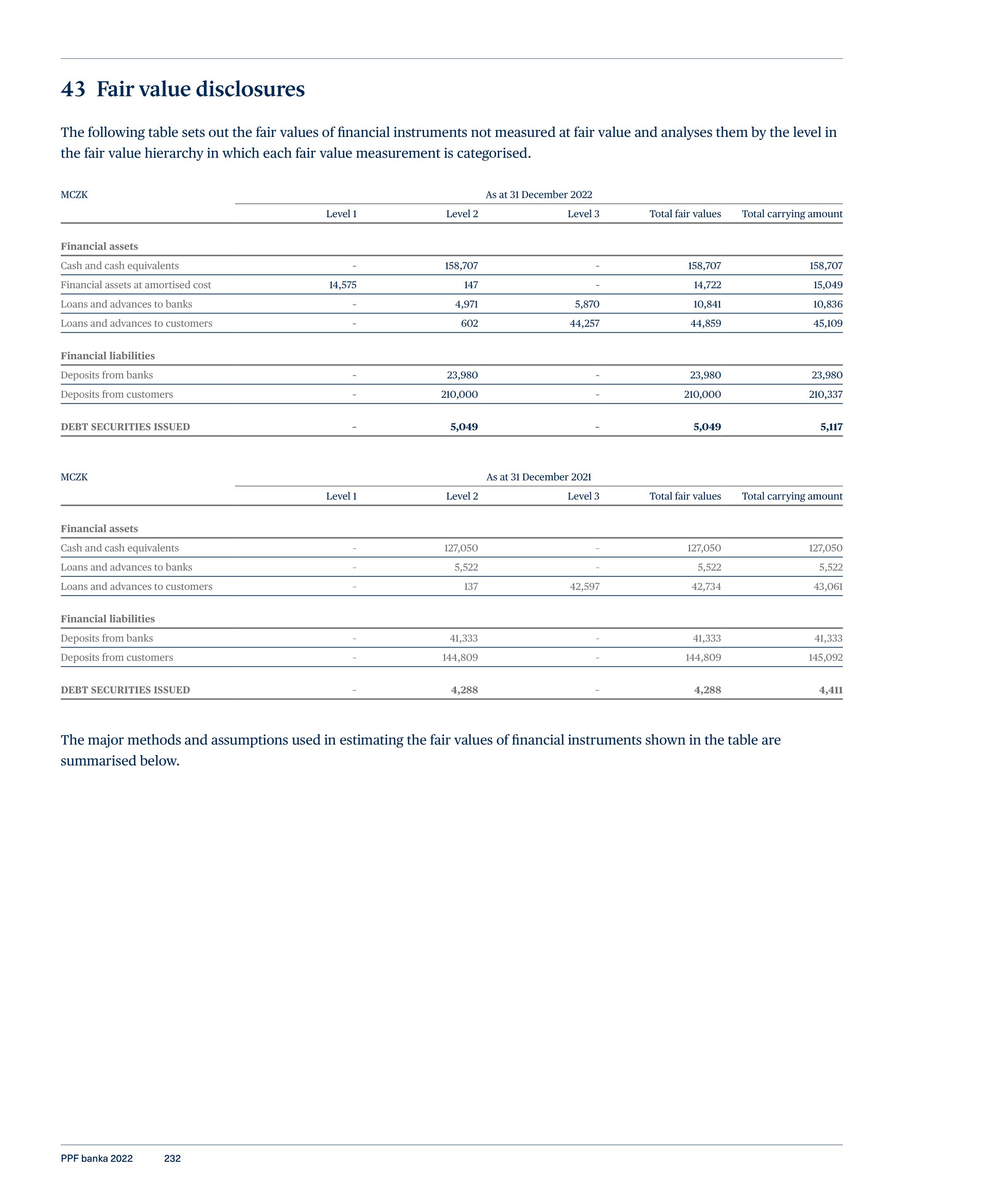 43 Fair value disclosures

The following table sets out the fair values of financial instruments not measured at fair value and analyses them by the level in the fair value hierarchy in which each fair value measurement is categorised.

| MCZK | As at 31 December 2022 | | | | |
|---|---|---|---|---|---|
| | Level 1 | Level 2 | Level 3 | Total fair values | Total carrying amount |
| **Financial assets** | | | | | |
| Cash and cash equivalents | - | 158,707 | - | 158,707 | 158,707 |
| Financial assets at amortised cost | 14,575 | 147 | - | 14,722 | 15,049 |
| Loans and advances to banks | - | 4,971 | 5,870 | 10,841 | 10,836 |
| Loans and advances to customers | - | 602 | 44,257 | 44,859 | 45,109 |
| **Financial liabilities** | | | | | |
| Deposits from banks | - | 23,980 | - | 23,980 | 23,980 |
| Deposits from customers | - | 210,000 | - | 210,000 | 210,337 |
| **DEBT SECURITIES ISSUED** | - | **5,049** | - | **5,049** | **5,117** |

| MCZK | As at 31 December 2021 | | | | |
|---|---|---|---|---|---|
| | Level 1 | Level 2 | Level 3 | Total fair values | Total carrying amount |
| **Financial assets** | | | | | |
| Cash and cash equivalents | - | 127,050 | - | 127,050 | 127,050 |
| Loans and advances to banks | - | 5,522 | - | 5,522 | 5,522 |
| Loans and advances to customers | - | 137 | 42,597 | 42,734 | 43,061 |
| **Financial liabilities** | | | | | |
| Deposits from banks | - | 41,333 | - | 41,333 | 41,333 |
| Deposits from customers | - | 144,809 | - | 144,809 | 145,092 |
| **DEBT SECURITIES ISSUED** | - | **4,288** | - | **4,288** | **4,411** |

The major methods and assumptions used in estimating the fair values of financial instruments shown in the table are summarised below.

PPF banka 2022 232